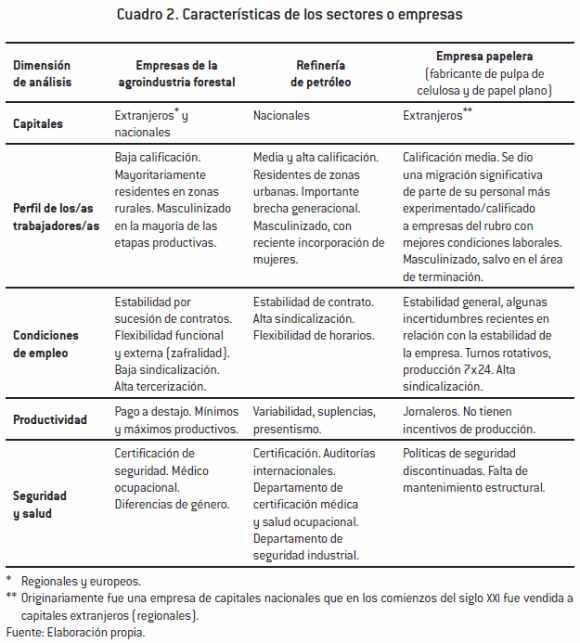 Cuadro 2. Características de los sectores o empresas

| Dimensión de análisis | Empresas de la agroindustria forestal | Refinería de petróleo | Empresa papelera (fabricante de pulpa de celulosa y de papel plano) |
|---|---|---|---|
| Capitales | Extranjeros* y nacionales | Nacionales | Extranjeros** |
| Perfil de los/as trabajadores/as | Baja calificación. Mayoritariamente residentes en zonas rurales. Masculinizado en la mayoría de las etapas productivas. | Media y alta calificación. Residentes de zonas urbanas. Importante brecha generacional. Masculinizado, con reciente incorporación de mujeres. | Calificación media. Se dio una migración significativa de parte de su personal más experimentado/calificado a empresas del rubro con mejores condiciones laborales. Masculinizado, salvo en el área de terminación. |
| Condiciones de empleo | Estabilidad por sucesión de contratos. Flexibilidad funcional y externa (zafralidad). Baja sindicalización. Alta tercerización. | Estabilidad de contrato. Alta sindicalización. Flexibilidad de horarios. | Estabilidad general, algunas incertidumbres recientes en relación con la estabilidad de la empresa. Turnos rotativos, producción 7x24. Alta sindicalización. |
| Productividad | Pago a destajo. Mínimos y máximos productivos. | Variabilidad, suplencias, presentismo. | Jornaleros. No tienen incentivos de producción. |
| Seguridad y salud | Certificación de seguridad. Médico ocupacional. Diferencias de género. | Certificación. Auditorías internacionales. Departamento de certificación médica y salud ocupacional. Departamento de seguridad industrial. | Políticas de seguridad discontinuadas. Falta de mantenimiento estructural. |

* Regionales y europeos.
** Originariamente fue una empresa de capitales nacionales que en los comienzos del siglo XXI fue vendida a capitales extranjeros (regionales).
Fuente: Elaboración propia.